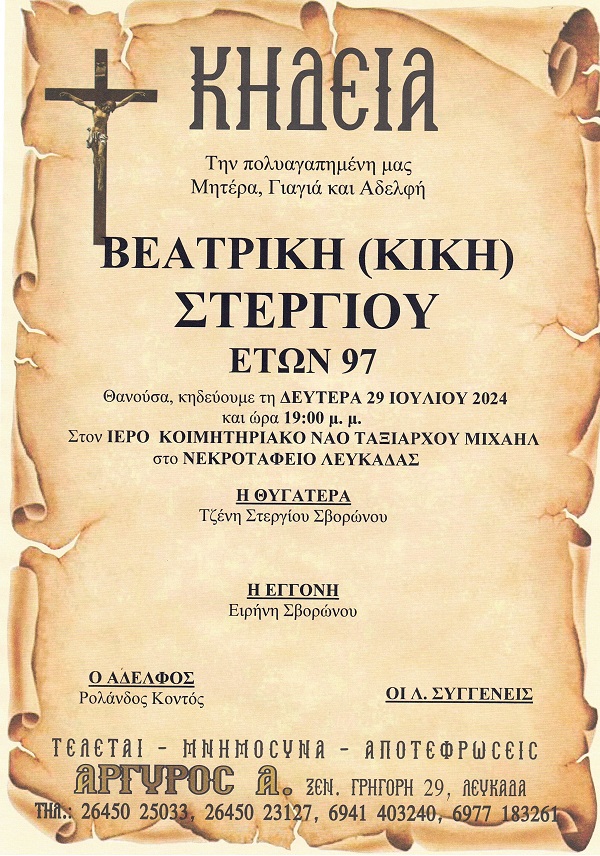 ΚΗΔΕΙΑ

Την πολυαγαπημένη μας
Μητέρα, Γιαγιά και Αδελφή

ΒΕΑΤΡΙΚΗ (ΚΙΚΗ)
ΣΤΕΡΓΙΟΥ
ΕΤΩΝ 97

Θανούσα, κηδεύουμε τη ΔΕΥΤΕΡΑ 29 ΙΟΥΛΙΟΥ 2024
και ώρα 19:00 μ. μ.
Στον ΙΕΡΟ ΚΟΙΜΗΤΗΡΙΑΚΟ ΝΑΟ ΤΑΞΙΑΡΧΟΥ ΜΙΧΑΗΛ
στο ΝΕΚΡΟΤΑΦΕΙΟ ΛΕΥΚΑΔΑΣ

Η ΘΥΓΑΤΕΡΑ
Τζένη Στεργίου Σβορώνου

Η ΕΓΓΟΝΗ
Ειρήνη Σβορώνου

Ο ΑΔΕΛΦΟΣ
Ρολάνδος Κοντός

ΟΙ Λ. ΣΥΓΓΕΝΕΙΣ

ΤΕΛΕΤΑΙ - ΜΝΗΜΟΣΥΝΑ - ΑΠΟΤΕΦΡΩΣΕΙΣ
ΑΡΓΥΡΟΣ Α. ΞΕΝ. ΓΡΗΓΟΡΗ 29, ΛΕΥΚΑΔΑ
ΤΗΛ.: 26450 25033, 26450 23127, 6941 403240, 6977 183261